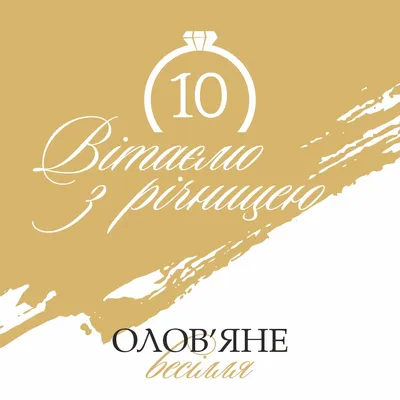 10

Вітаємо з річницею

ОЛОВ'ЯНЕ
весілля